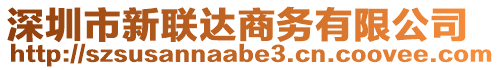 深圳市新联达商务有限公司
http://szsusannaabe3.cn.coovee.com